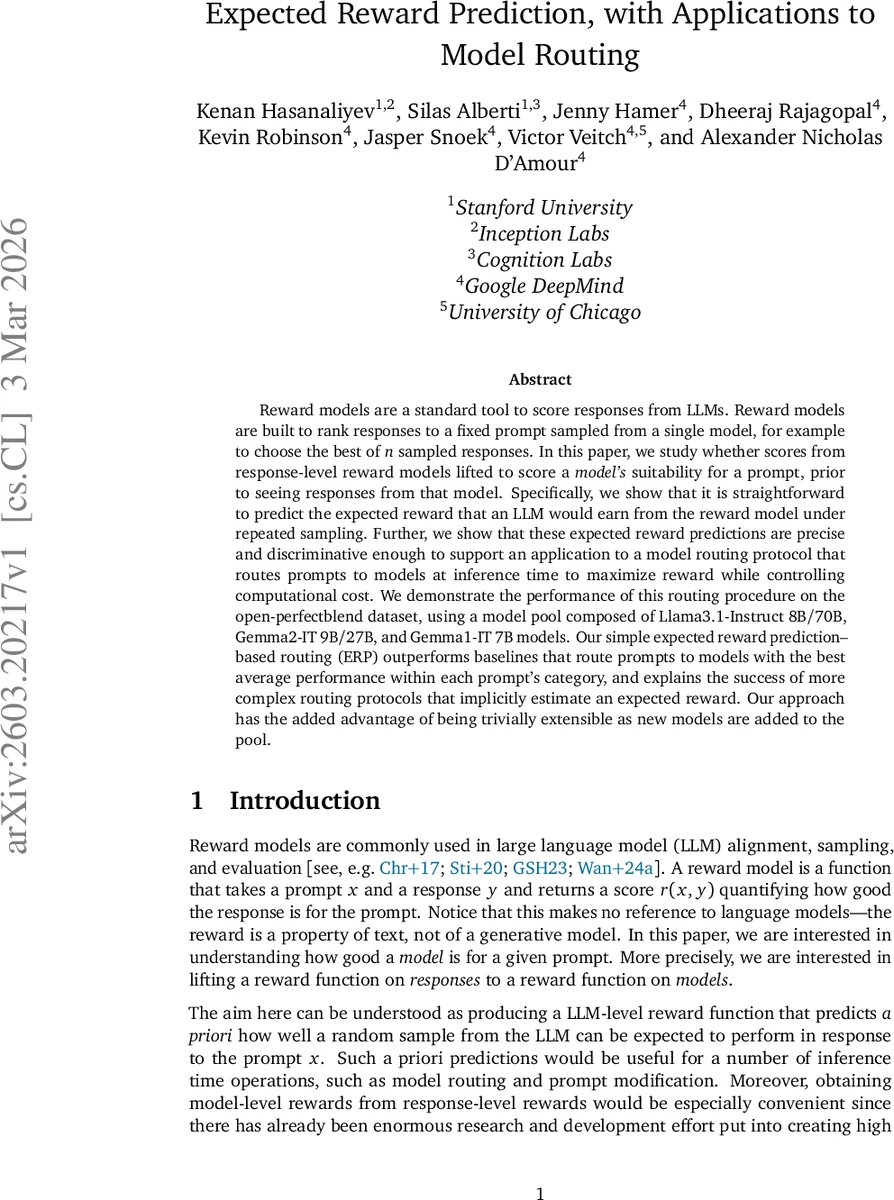 Expected Reward Prediction, with Applications to Model Routing

Kenan Hasanaliyev$^{1,2}$, Silas Alberti$^{1,3}$, Jenny Hamer$^{4}$, Dheeraj Rajagopal$^{4}$, Kevin Robinson$^{4}$, Jasper Snoek$^{4}$, Victor Veitch$^{4,5}$, and Alexander Nicholas D'Amour$^{4}$

$^{1}$Stanford University
$^{2}$Inception Labs
$^{3}$Cognition Labs
$^{4}$Google DeepMind
$^{5}$University of Chicago

arXiv:2603.20217v1 [cs.CL] 3 Mar 2026

Abstract

Reward models are a standard tool to score responses from LLMs. Reward models are built to rank responses to a fixed prompt sampled from a single model, for example to choose the best of $n$ sampled responses. In this paper, we study whether scores from response-level reward models lifted to score a model's suitability for a prompt, prior to seeing responses from that model. Specifically, we show that it is straightforward to predict the expected reward that an LLM would earn from the reward model under repeated sampling. Further, we show that these expected reward predictions are precise and discriminative enough to support an application to a model routing protocol that routes prompts to models at inference time to maximize reward while controlling computational cost. We demonstrate the performance of this routing procedure on the open-perfectblend dataset, using a model pool composed of Llama3.1-Instruct 8B/70B, Gemma2-IT 9B/27B, and Gemma1-IT 7B models. Our simple expected reward prediction–based routing (ERP) outperforms baselines that route prompts to models with the best average performance within each prompt's category, and explains the success of more complex routing protocols that implicitly estimate an expected reward. Our approach has the added advantage of being trivially extensible as new models are added to the pool.

1 Introduction

Reward models are commonly used in large language model (LLM) alignment, sampling, and evaluation [see, e.g. Chr+17; Sti+20; GSH23; Wan+24a]. A reward model is a function that takes a prompt $x$ and a response $y$ and returns a score $r(x, y)$ quantifying how good the response is for the prompt. Notice that this makes no reference to language models—the reward is a property of text, not of a generative model. In this paper, we are interested in understanding how good a model is for a given prompt. More precisely, we are interested in lifting a reward function on responses to a reward function on models.

The aim here can be understood as producing a LLM-level reward function that predicts a priori how well a random sample from the LLM can be expected to perform in response to the prompt $x$. Such a priori predictions would be useful for a number of inference time operations, such as model routing and prompt modification. Moreover, obtaining model-level rewards from response-level rewards would be especially convenient since there has already been enormous research and development effort put into creating high

1